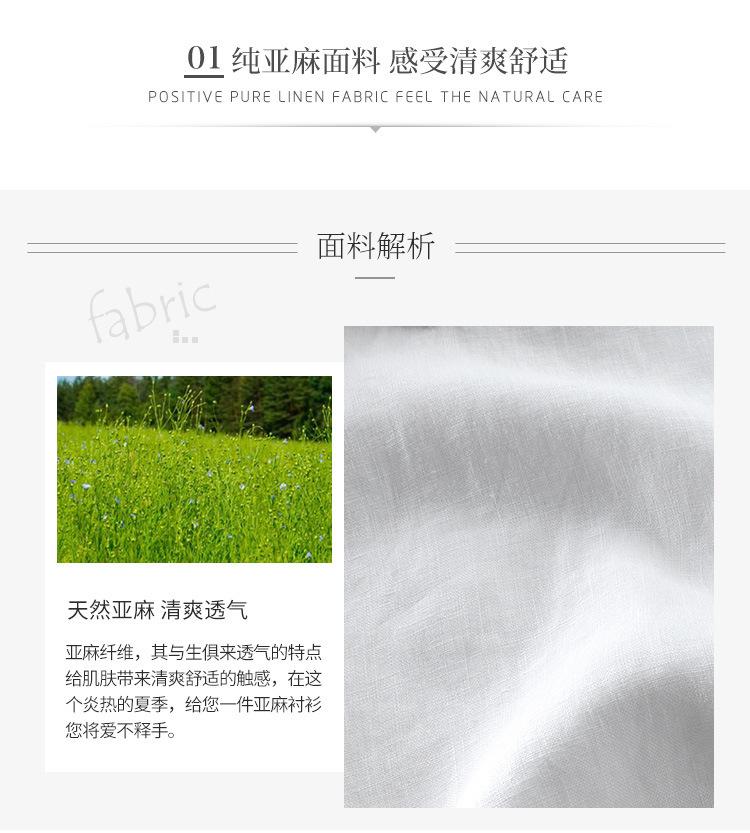 01 纯亚麻面料 感受清爽舒适

POSITIVE PURE LINEN FABRIC FEEL THE NATURAL CARE

面料解析

fabric

天然亚麻 清爽透气

亚麻纤维，其与生俱来透气的特点给肌肤带来清爽舒适的触感，在这个炎热的夏季，给您一件亚麻衬衫您将爱不释手。